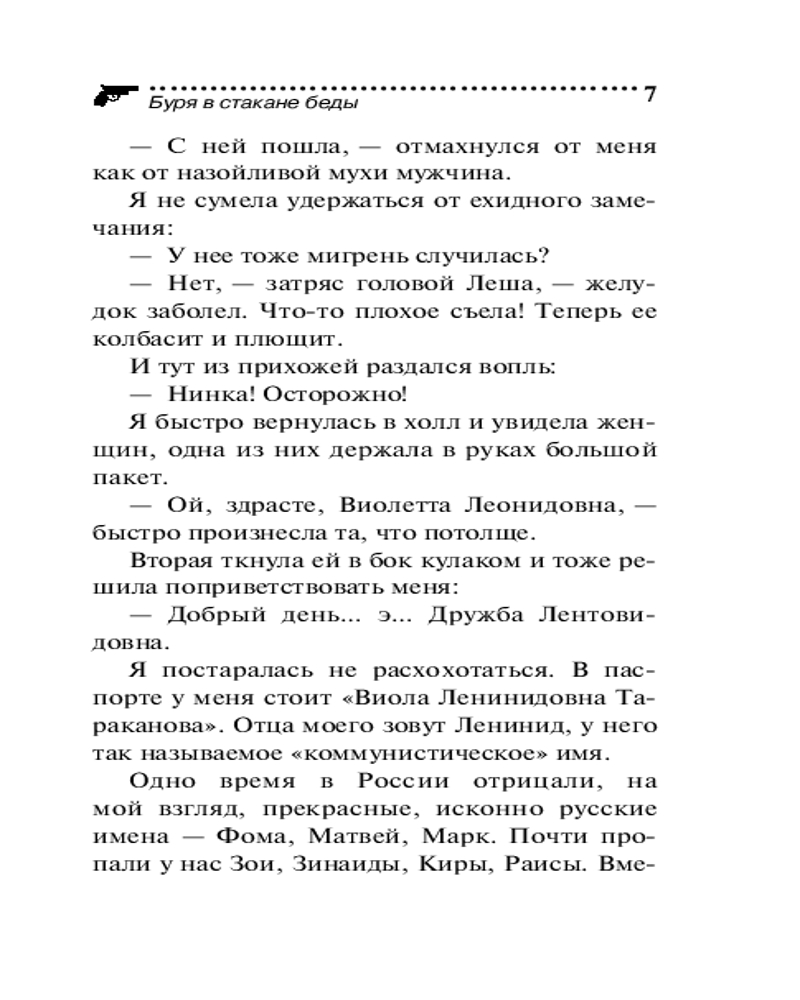 Буря в стакане беды 7

— С ней пошла, — отмахнулся от меня как от назойливой мухи мужчина.

Я не сумела удержаться от ехидного замечания:

— У нее тоже мигрень случилась?

— Нет, — затряс головой Леша, — желудок заболел. Что-то плохое съела! Теперь ее колбасит и плющит.

И тут из прихожей раздался вопль:

— Нинка! Осторожно!

Я быстро вернулась в холл и увидела женщин, одна из них держала в руках большой пакет.

— Ой, здрасте, Виолетта Леонидовна, — быстро произнесла та, что потолще.

Вторая ткнула ей в бок кулаком и тоже решила поприветствовать меня:

— Добрый день... э... Дружба Лентовидовна.

Я постаралась не расхохотаться. В паспорте у меня стоит «Виола Ленинидовна Тараканова». Отца моего зовут Ленинид, у него так называемое «коммунистическое» имя.

Одно время в России отрицали, на мой взгляд, прекрасные, исконно русские имена — Фома, Матвей, Марк. Почти пропали у нас Зои, Зинаиды, Киры, Раисы. Вме-